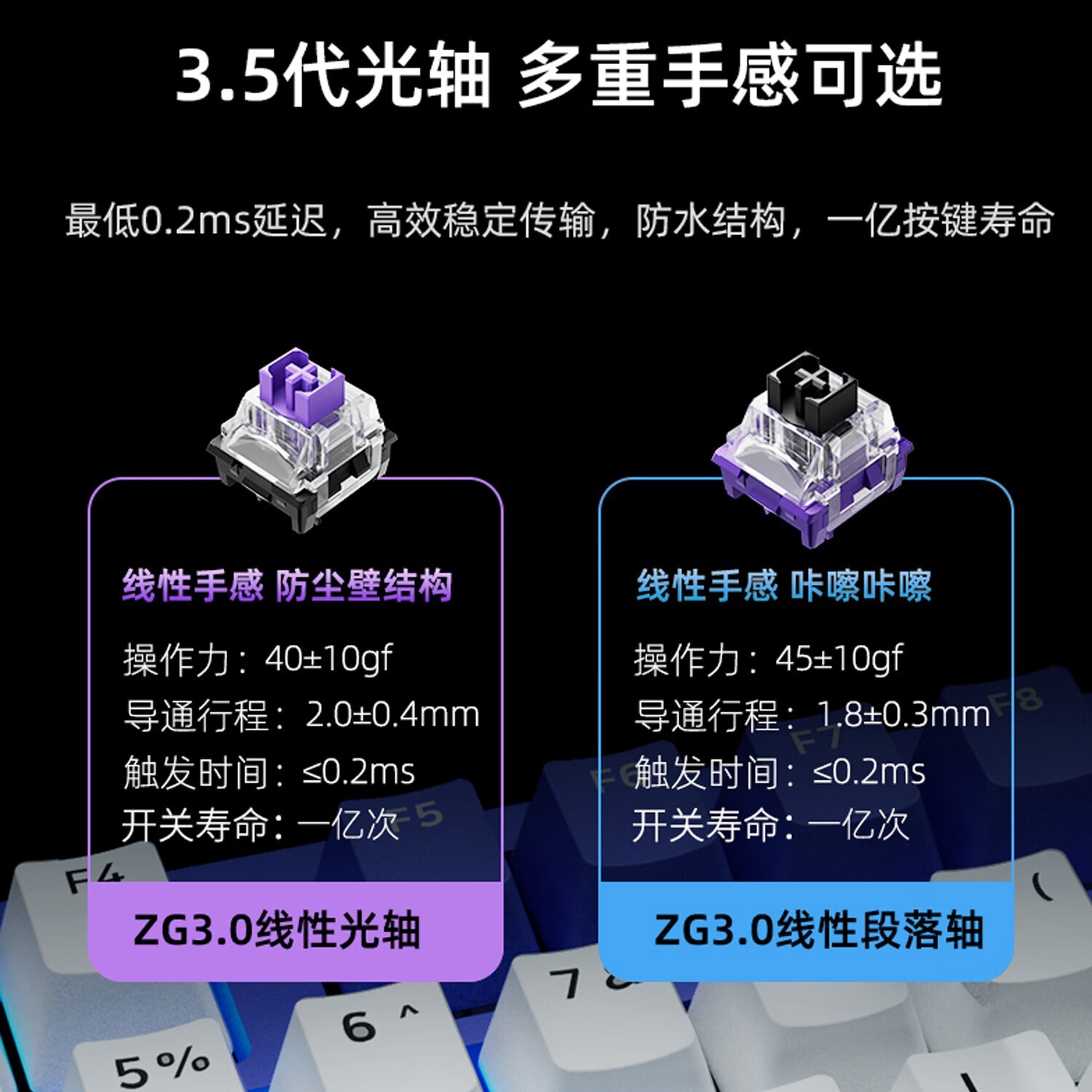 3.5代光轴 多重手感可选

最低0.2ms延迟，高效稳定传输，防水结构，一亿按键寿命

线性手感 防尘壁结构

操作力：40±10gf

导通行程：2.0±0.4mm

触发时间：≤0.2ms

开关寿命：一亿次

ZG3.0线性光轴

线性手感 咔嚓咔嚓

操作力：45±10gf

导通行程：1.8±0.3mm

触发时间：≤0.2ms

开关寿命：一亿次

ZG3.0线性段落轴

F4 F5 F6 F7 F8 5 % 6 ^ 7 (